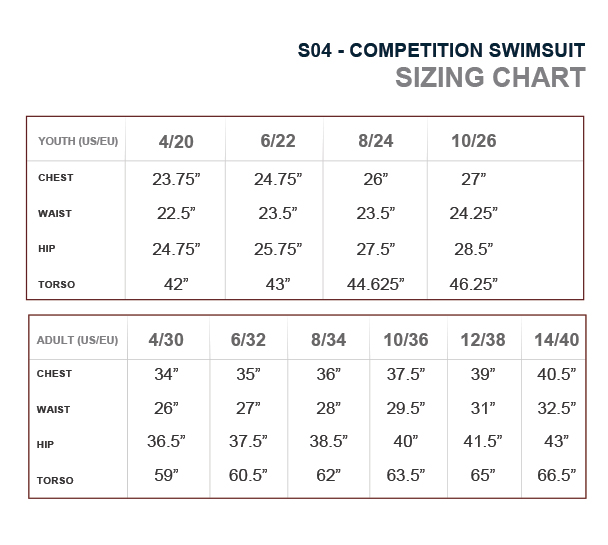 S04 - COMPETITION SWIMSUIT
SIZING CHART

| YOUTH (US/EU) | 4/20 | 6/22 | 8/24 | 10/26 |
|---|---|---|---|---|
| CHEST | 23.75” | 24.75” | 26” | 27” |
| WAIST | 22.5” | 23.5” | 23.5” | 24.25” |
| HIP | 24.75” | 25.75” | 27.5” | 28.5” |
| TORSO | 42” | 43” | 44.625” | 46.25” |

| ADULT (US/EU) | 4/30 | 6/32 | 8/34 | 10/36 | 12/38 | 14/40 |
|---|---|---|---|---|---|---|
| CHEST | 34” | 35” | 36” | 37.5” | 39” | 40.5” |
| WAIST | 26” | 27” | 28” | 29.5” | 31” | 32.5” |
| HIP | 36.5” | 37.5” | 38.5” | 40” | 41.5” | 43” |
| TORSO | 59” | 60.5” | 62” | 63.5” | 65” | 66.5” |